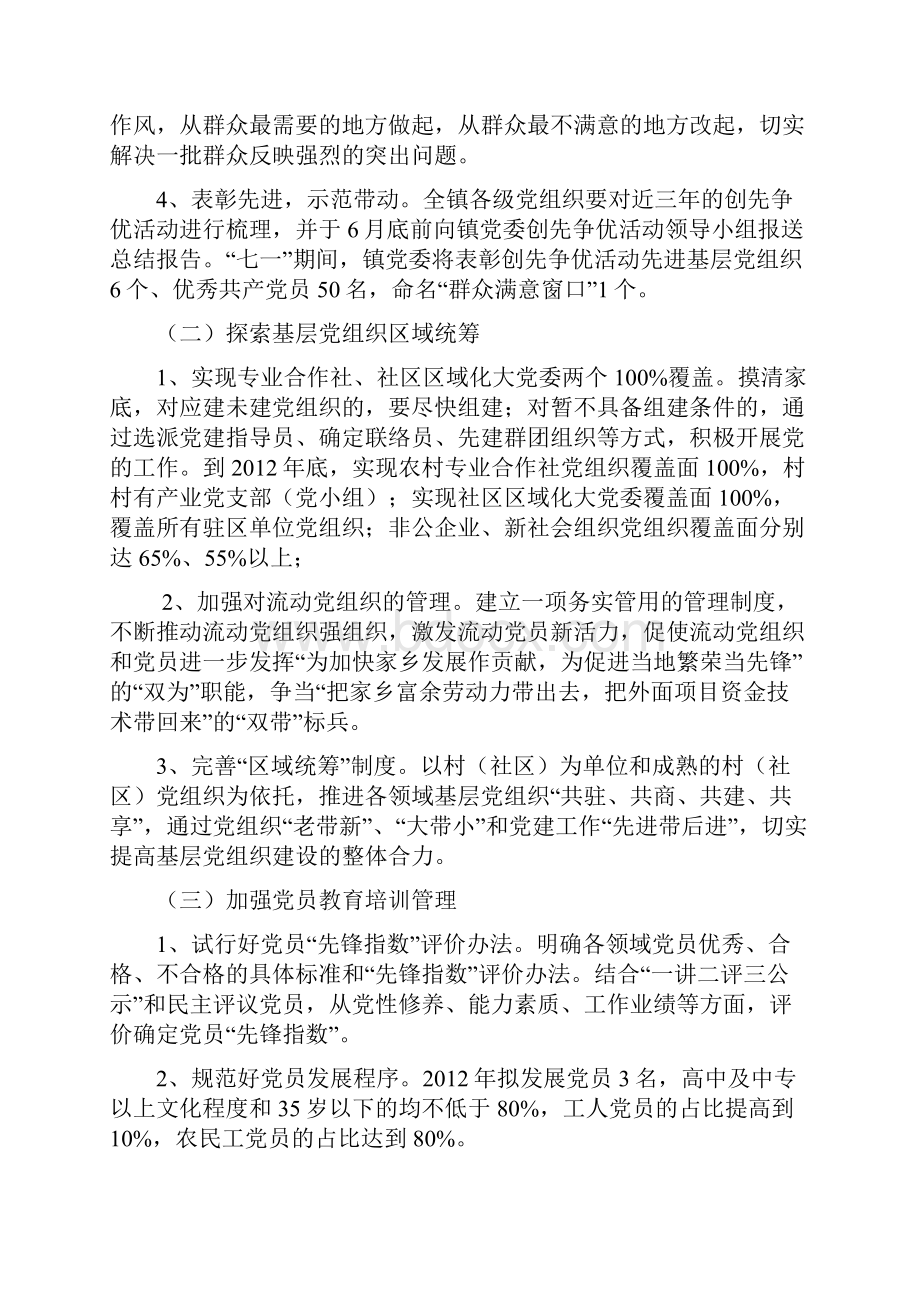 作风，从群众最需要的地方做起，从群众最不满意的地方改起，切实解决一批群众反映强烈的突出问题。

4、表彰先进，示范带动。全镇各级党组织要对近三年的创先争优活动进行梳理，并于6月底前向镇党委创先争优活动领导小组报送总结报告。“七一”期间，镇党委将表彰创先争优活动先进基层党组织6个、优秀共产党员50名，命名“群众满意窗口”1个。

（二）探索基层党组织区域统筹

1、实现专业合作社、社区区域化大党委两个100%覆盖。摸清家底，对应建未建党组织的，要尽快组建；对暂不具备组建条件的，通过选派党建指导员、确定联络员、先建群团组织等方式，积极开展党的工作。到2012年底，实现农村专业合作社党组织覆盖面100%，村村有产业党支部（党小组）；实现社区区域化大党委覆盖面100%，覆盖所有驻区单位党组织；非公企业、新社会组织党组织覆盖面分别达65%、55%以上；

2、加强对流动党组织的管理。建立一项务实管用的管理制度，不断推动流动党组织强组织，激发流动党员新活力，促使流动党组织和党员进一步发挥“为加快家乡发展作贡献，为促进当地繁荣当先锋”的“双为”职能，争当“把家乡富余劳动力带出去，把外面项目资金技术带回来”的“双带”标兵。

3、完善“区域统筹”制度。以村（社区）为单位和成熟的村（社区）党组织为依托，推进各领域基层党组织“共驻、共商、共建、共享”，通过党组织“老带新”、“大带小”和党建工作“先进带后进”，切实提高基层党组织建设的整体合力。

（三）加强党员教育培训管理

1、试行好党员“先锋指数”评价办法。明确各领域党员优秀、合格、不合格的具体标准和“先锋指数”评价办法。结合“一讲二评三公示”和民主评议党员，从党性修养、能力素质、工作业绩等方面，评价确定党员“先锋指数”。

2、规范好党员发展程序。2012年拟发展党员3名，高中及中专以上文化程度和35岁以下的均不低于80%，工人党员的占比提高到10%，农民工党员的占比达到80%。